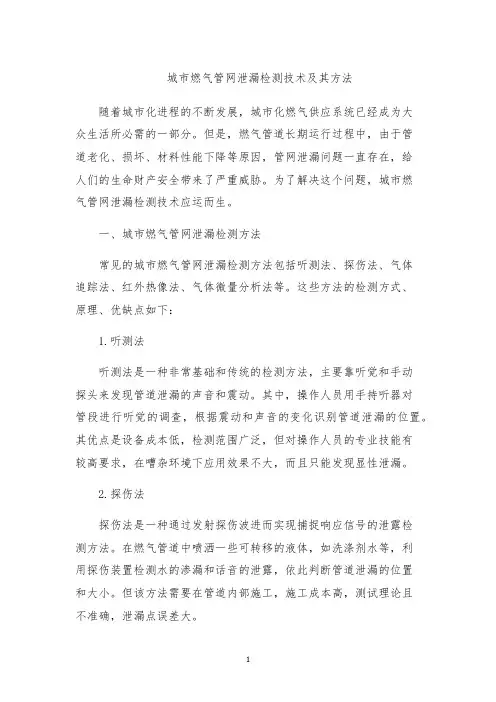 城市燃气管网泄漏检测技术及其方法

随着城市化进程的不断发展，城市化燃气供应系统已经成为大众生活所必需的一部分。但是，燃气管道长期运行过程中，由于管道老化、损坏、材料性能下降等原因，管网泄漏问题一直存在，给人们的生命财产安全带来了严重威胁。为了解决这个问题，城市燃气管网泄漏检测技术应运而生。

一、城市燃气管网泄漏检测方法

常见的城市燃气管网泄漏检测方法包括听测法、探伤法、气体追踪法、红外热像法、气体微量分析法等。这些方法的检测方式、原理、优缺点如下：

1. 听测法

听测法是一种非常基础和传统的检测方法，主要靠听觉和手动探头来发现管道泄漏的声音和震动。其中，操作人员用手持听器对管段进行听觉的调查，根据震动和声音的变化识别管道泄漏的位置。其优点是设备成本低，检测范围广泛，但对操作人员的专业技能有较高要求，在嘈杂环境下应用效果不大，而且只能发现显性泄漏。

2. 探伤法

探伤法是一种通过发射探伤波进而实现捕捉响应信号的泄露检测方法。在燃气管道中喷洒一些可转移的液体，如洗涤剂水等，利用探伤装置检测水的渗漏和话音的泄露，依此判断管道泄漏的位置和大小。但该方法需要在管道内部施工，施工成本高，测试理论且不准确，泄漏点误差大。

1